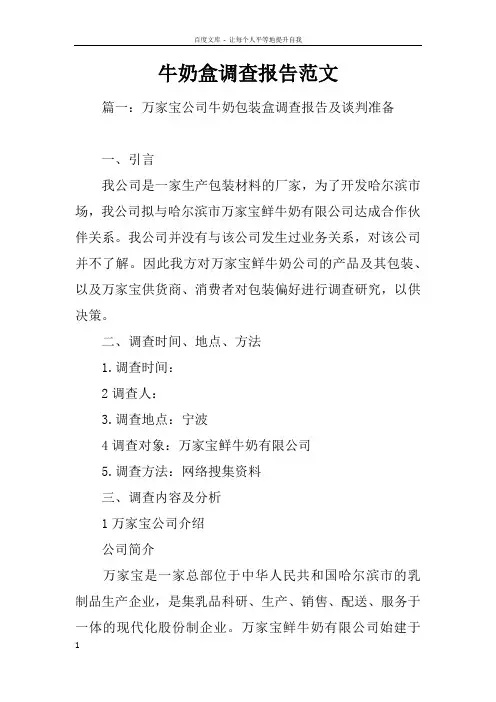 百度文库 - 让每个人平等地提升自我

牛奶盒调查报告范文

篇一：万家宝公司牛奶包装盒调查报告及谈判准备

一、引言

我公司是一家生产包装材料的厂家，为了开发哈尔滨市场，我公司拟与哈尔滨市万家宝鲜牛奶有限公司达成合作伙伴关系。我公司并没有与该公司发生过业务关系，对该公司并不了解。因此我方对万家宝鲜牛奶公司的产品及其包装、以及万家宝供货商、消费者对包装偏好进行调查研究，以供决策。

二、调查时间、地点、方法

1. 调查时间：

2 调查人：

3. 调查地点：宁波

4 调查对象：万家宝鲜牛奶有限公司

5. 调查方法：网络搜集资料

三、调查内容及分析

1 万家宝公司介绍

公司简介

万家宝是一家总部位于中华人民共和国哈尔滨市的乳制品生产企业，是集乳品科研、生产、销售、配送、服务于一体的现代化股份制企业。万家宝鲜牛奶有限公司始建于

1